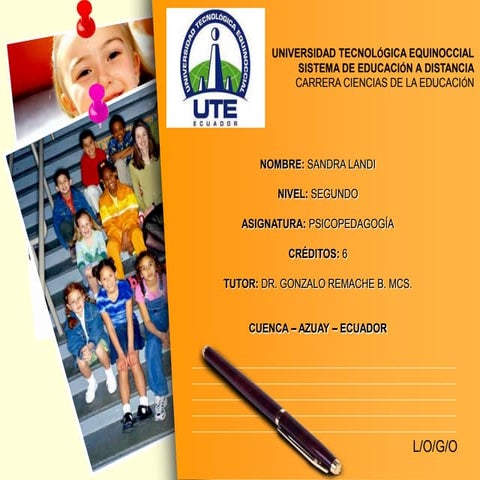 UNIVERSIDAD TECNOLÓGICA EQUINOCCIAL
UTE
ECUADOR

UNIVERSIDAD TECNOLÓGICA EQUINOCCIAL
SISTEMA DE EDUCACIÓN A DISTANCIA
CARRERA CIENCIAS DE LA EDUCACIÓN

NOMBRE: SANDRA LANDI

NIVEL: SEGUNDO

ASIGNATURA: PSICOPEDAGOGÍA

CRÉDITOS: 6

TUTOR: DR. GONZALO REMACHE B. MCS.

CUENCA – AZUAY – ECUADOR

L/O/G/O